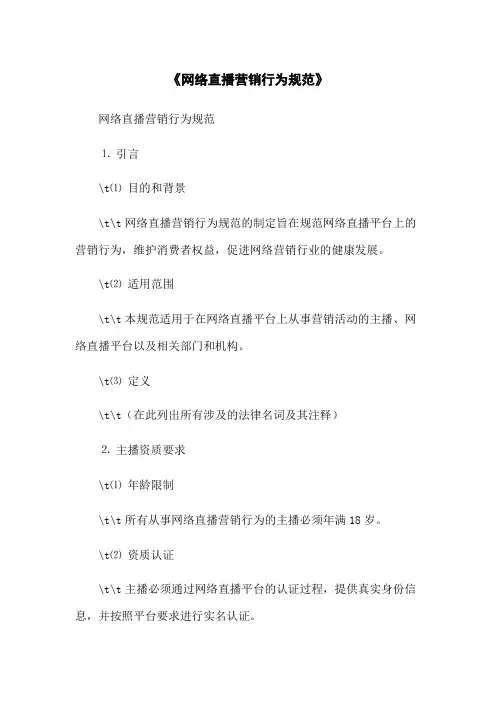 《网络直播营销行为规范》

网络直播营销行为规范

1. 引言

\t⑴ 目的和背景

\t\t 网络直播营销行为规范的制定旨在规范网络直播平台上的营销行为，维护消费者权益，促进网络营销行业的健康发展。

\t⑵ 适用范围

\t\t 本规范适用于在网络直播平台上从事营销活动的主播、网络直播平台以及相关部门和机构。

\t⑶ 定义

\t\t（在此列出所有涉及的法律名词及其注释）

2. 主播资质要求

\t⑴ 年龄限制

\t\t 所有从事网络直播营销行为的主播必须年满 18 岁。

\t⑵ 资质认证

\t\t 主播必须通过网络直播平台的认证过程，提供真实身份信息，并按照平台要求进行实名认证。